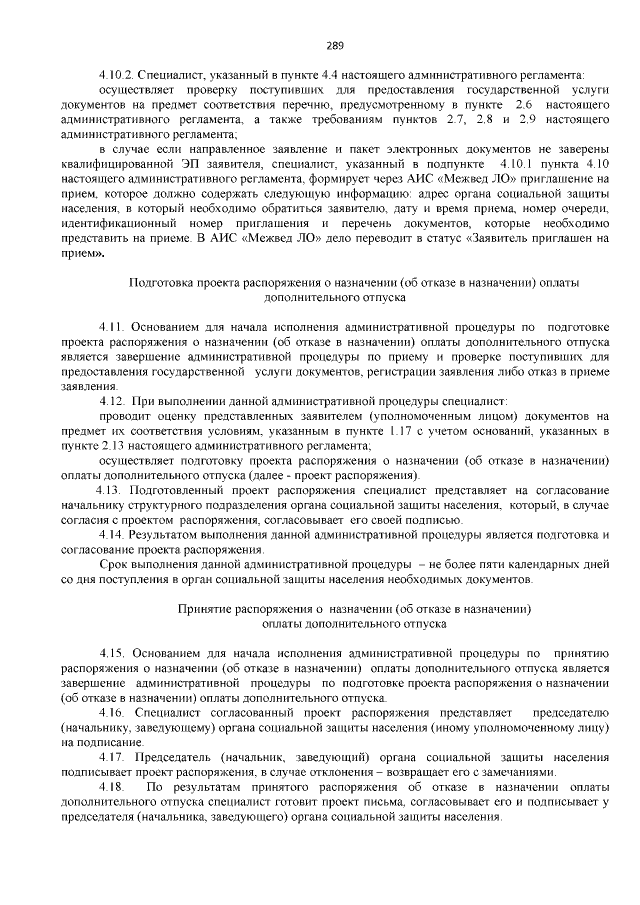 289

4.10.2. Специалист, указанный в пункте 4.4 настоящего административного регламента:

осуществляет проверку поступивших для предоставления государственной услуги документов на предмет соответствия перечню, предусмотренному в пункте 2.6 настоящего административного регламента, а также требованиям пунктов 2.7, 2.8 и 2.9 настоящего административного регламента;

в случае если направленное заявление и пакет электронных документов не заверены квалифицированной ЭП заявителя, специалист, указанный в подпункте 4.10.1 пункта 4.10 настоящего административного регламента, формирует через АИС «Межвед ЛО» приглашение на прием, которое должно содержать следующую информацию: адрес органа социальной защиты населения, в который необходимо обратиться заявителю, дату и время приема, номер очереди, идентификационный номер приглашения и перечень документов, которые необходимо представить на приеме. В АИС «Межвед ЛО» дело переводит в статус «Заявитель приглашен на прием».

Подготовка проекта распоряжения о назначении (об отказе в назначении) оплаты дополнительного отпуска

4.11. Основанием для начала исполнения административной процедуры по подготовке проекта распоряжения о назначении (об отказе в назначении) оплаты дополнительного отпуска является завершение административной процедуры по приему и проверке поступивших для предоставления государственной услуги документов, регистрации заявления либо отказ в приеме заявления.

4.12. При выполнении данной административной процедуры специалист:

проводит оценку представленных заявителем (уполномоченным лицом) документов на предмет их соответствия условиям, указанным в пункте 1.17 с учетом оснований, указанных в пункте 2.13 настоящего административного регламента;

осуществляет подготовку проекта распоряжения о назначении (об отказе в назначении) оплаты дополнительного отпуска (далее - проект распоряжения).

4.13. Подготовленный проект распоряжения специалист представляет на согласование начальнику структурного подразделения органа социальной защиты населения, который, в случае согласия с проектом распоряжения, согласовывает его своей подписью.

4.14. Результатом выполнения данной административной процедуры является подготовка и согласование проекта распоряжения.

Срок выполнения данной административной процедуры – не более пяти календарных дней со дня поступления в орган социальной защиты населения необходимых документов.

Принятие распоряжения о назначении (об отказе в назначении) оплаты дополнительного отпуска

4.15. Основанием для начала исполнения административной процедуры по принятию распоряжения о назначении (об отказе в назначении) оплаты дополнительного отпуска является завершение административной процедуры по подготовке проекта распоряжения о назначении (об отказе в назначении) оплаты дополнительного отпуска.

4.16. Специалист согласованный проект распоряжения представляет председателю (начальнику, заведующему) органа социальной защиты населения (иному уполномоченному лицу) на подписание.

4.17. Председатель (начальник, заведующий) органа социальной защиты населения подписывает проект распоряжения, в случае отклонения – возвращает его с замечаниями.

4.18. По результатам принятого распоряжения об отказе в назначении оплаты дополнительного отпуска специалист готовит проект письма, согласовывает его и подписывает у председателя (начальника, заведующего) органа социальной защиты населения.